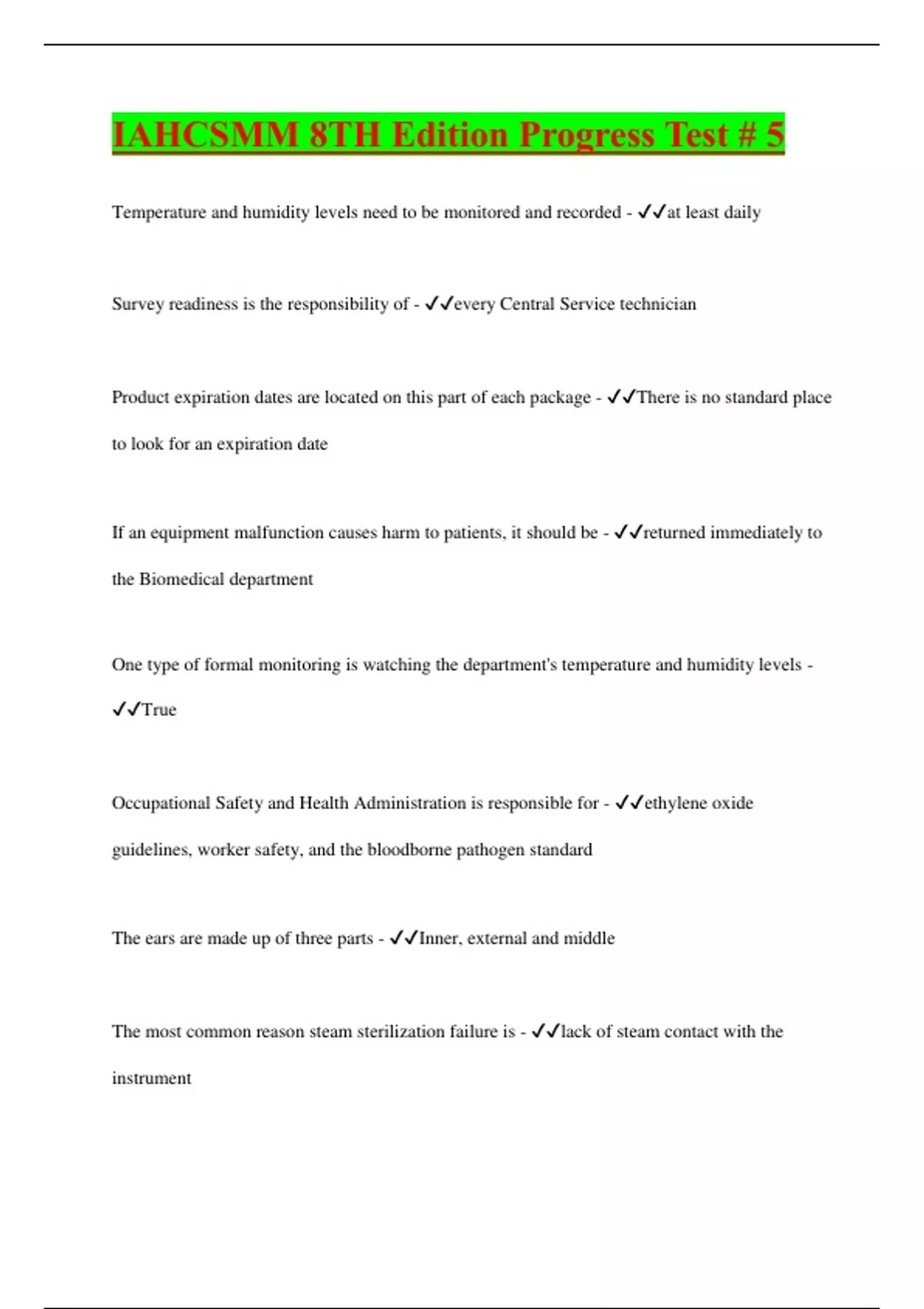 IAHCSMM 8TH Edition Progress Test # 5

Temperature and humidity levels need to be monitored and recorded - ✓✓at least daily

Survey readiness is the responsibility of - ✓✓every Central Service technician

Product expiration dates are located on this part of each package - ✓✓There is no standard place to look for an expiration date

If an equipment malfunction causes harm to patients, it should be - ✓✓returned immediately to the Biomedical department

One type of formal monitoring is watching the department's temperature and humidity levels - ✓✓True

Occupational Safety and Health Administration is responsible for - ✓✓ethylene oxide guidelines, worker safety, and the bloodborne pathogen standard

The ears are made up of three parts - ✓✓Inner, external and middle

The most common reason steam sterilization failure is - ✓✓lack of steam contact with the instrument